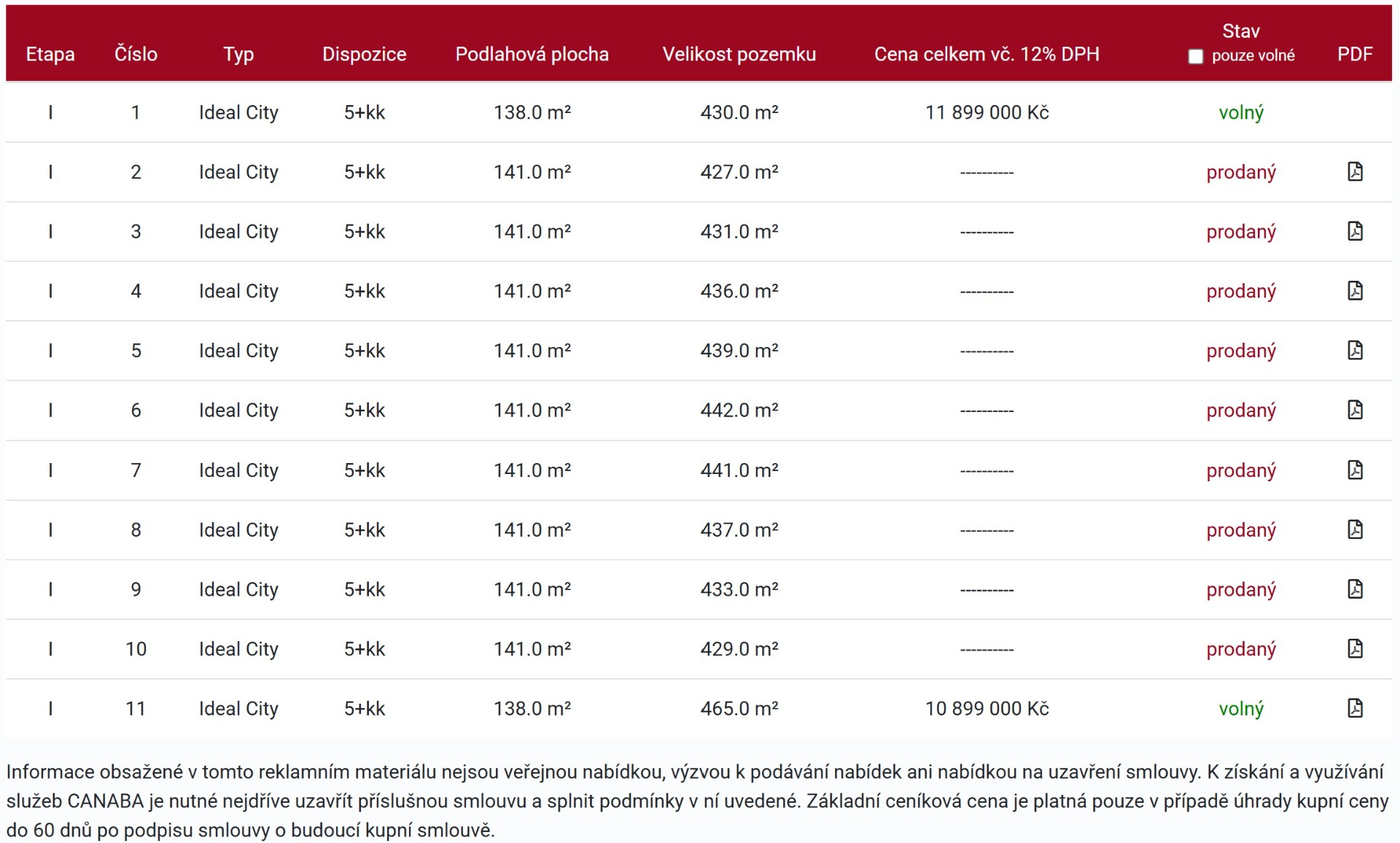 | Etapa | Číslo | Typ | Dispozice | Podlahová plocha | Velikost pozemku | Cena celkem vč. 12% DPH | Stav pouze volné | PDF |
|---|---|---|---|---|---|---|---|---|
| I | 1 | Ideal City | 5+kk | 138.0 m² | 430.0 m² | 11 899 000 Kč | volný | |
| I | 2 | Ideal City | 5+kk | 141.0 m² | 427.0 m² | ---------- | prodaný | |
| I | 3 | Ideal City | 5+kk | 141.0 m² | 431.0 m² | ---------- | prodaný | |
| I | 4 | Ideal City | 5+kk | 141.0 m² | 436.0 m² | ---------- | prodaný | |
| I | 5 | Ideal City | 5+kk | 141.0 m² | 439.0 m² | ---------- | prodaný | |
| I | 6 | Ideal City | 5+kk | 141.0 m² | 442.0 m² | ---------- | prodaný | |
| I | 7 | Ideal City | 5+kk | 141.0 m² | 441.0 m² | ---------- | prodaný | |
| I | 8 | Ideal City | 5+kk | 141.0 m² | 437.0 m² | ---------- | prodaný | |
| I | 9 | Ideal City | 5+kk | 141.0 m² | 433.0 m² | ---------- | prodaný | |
| I | 10 | Ideal City | 5+kk | 141.0 m² | 429.0 m² | ---------- | prodaný | |
| I | 11 | Ideal City | 5+kk | 138.0 m² | 465.0 m² | 10 899 000 Kč | volný | |

Informace obsažené v tomto reklamním materiálu nejsou veřejnou nabídkou, výzvou k podávání nabídek ani nabídkou na uzavření smlouvy. K získání a využívání služeb CANABA je nutné nejdříve uzavřít příslušnou smlouvu a splnit podmínky v ní uvedené. Základní ceníková cena je platná pouze v případě úhrady kupní ceny do 60 dnů po podpisu smlouvy o budoucí kupní smlouvě.